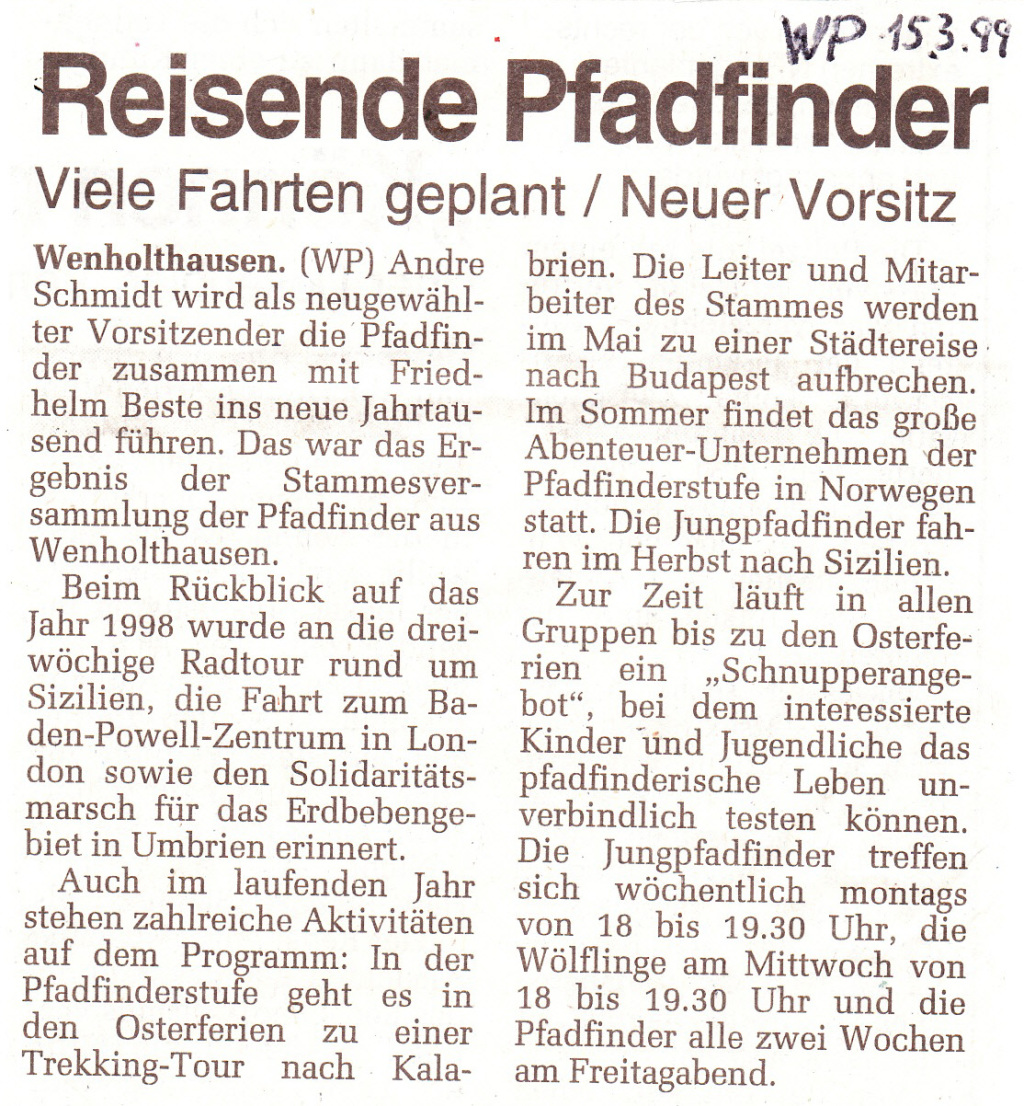 WP 15.3.99

Reisende Pfadfinder

Viele Fahrten geplant / Neuer Vorsitz

Wenholthausen. (WP) Andre Schmidt wird als neugewählter Vorsitzender die Pfadfinder zusammen mit Friedhelm Beste ins neue Jahrtausend führen. Das war das Ergebnis der Stammesversammlung der Pfadfinder aus Wenholthausen.

Beim Rückblick auf das Jahr 1998 wurde an die dreiwöchige Radtour rund um Sizilien, die Fahrt zum Baden-Powell-Zentrum in London sowie den Solidaritätsmarsch für das Erdbebengebiet in Umbrien erinnert.

Auch im laufenden Jahr stehen zahlreiche Aktivitäten auf dem Programm: In der Pfadfinderstufe geht es in den Osterferien zu einer Trekking-Tour nach Kalabrien. Die Leiter und Mitarbeiter des Stammes werden im Mai zu einer Städtereise nach Budapest aufbrechen. Im Sommer findet das große Abenteuer-Unternehmen der Pfadfinderstufe in Norwegen statt. Die Jungpfadfinder fahren im Herbst nach Sizilien.

Zur Zeit läuft in allen Gruppen bis zu den Osterferien ein „Schnupperangebot“, bei dem interessierte Kinder und Jugendliche das pfadfinderische Leben unverbindlich testen können. Die Jungpfadfinder treffen sich wöchentlich montags von 18 bis 19.30 Uhr, die Wölflinge am Mittwoch von 18 bis 19.30 Uhr und die Pfadfinder alle zwei Wochen am Freitagabend.